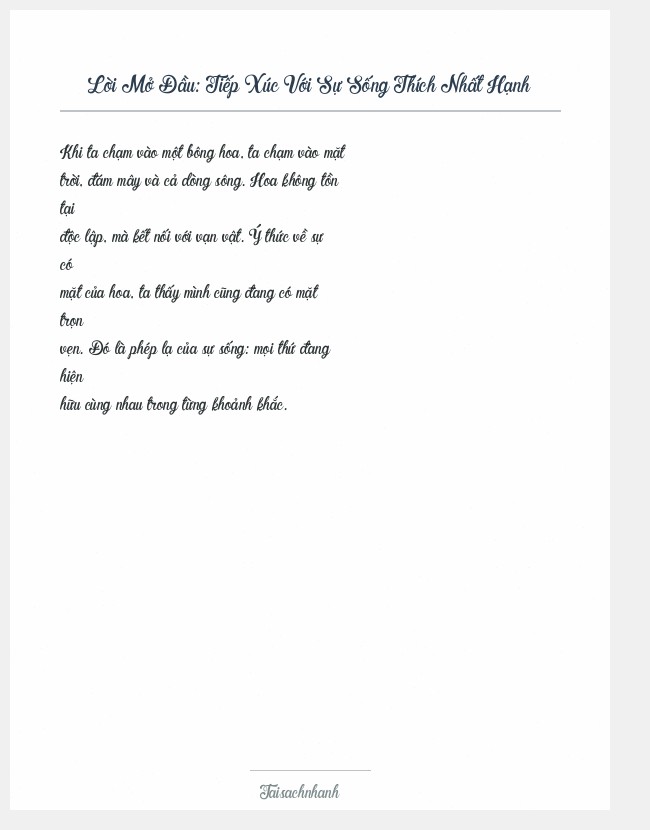 Lời Mở Đầu: Tiếp Xúc Với Sự Sống Thích Nhất Hạnh

Khi ta chạm vào một bông hoa, ta chạm vào mặt trời, đám mây và cả dòng sông. Hoa không tồn tại độc lập, mà kết nối với vạn vật. Ý thức về sự có mặt của hoa, ta thấy mình cũng đang có mặt trọn vẹn. Đó là phép lạ của sự sống: mọi thứ đang hiện hữu cùng nhau trong từng khoảnh khắc.

Taisachnhanh